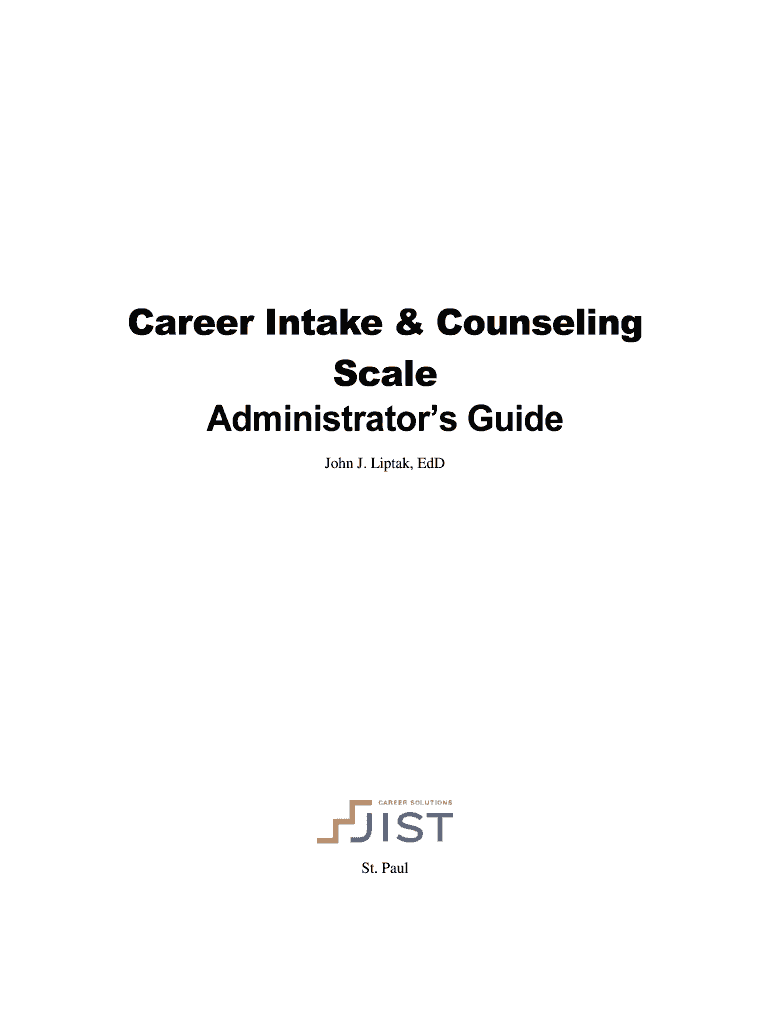 Career Intake & Counseling Scale

Administrator's Guide

John J. Liptak, EdD

CAREER SOLUTIONS
JIST

St. Paul